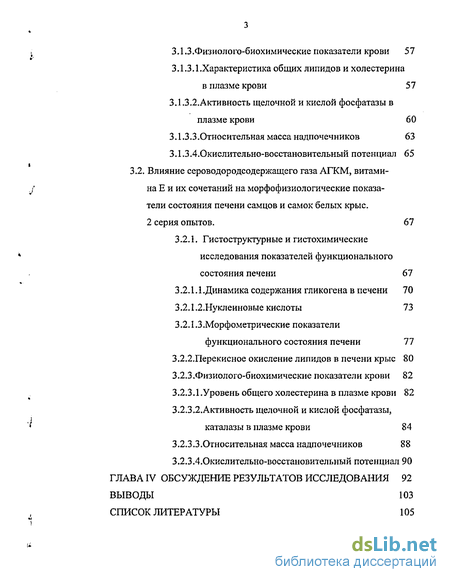 3

3.1.3.Физиолого-биохимические показатели крови 57

3.1.3.1.Характеристика общих липидов и холестерина в плазме крови 57

3.1.3.2.Активность щелочной и кислой фосфатазы в плазме крови 60

3.1.3.3.Относительная масса надпочечников 63

3.1.3.4.Окислительно-восстановительный потенциал 65

3.2. Влияние сероводородсодержащего газа АГКМ, витамина Е и их сочетаний на морфофизиологические показатели состояния печени самцов и самок белых крыс. 2 серия опытов. 67

3.2.1. Гистоструктурные и гистохимические исследования показателей функционального состояния печени 67

3.2.1.1.Динамика содержания гликогена в печени 70

3.2.1.2.Нуклеиновые кислоты 73

3.2.1.3.Морфометрические показатели функционального состояния печени 77

3.2.2.Перекисное окисление липидов в печени крыс 80

3.2.3.Физиолого-биохимические показатели крови 82

3.2.3.1.Уровень общего холестерина в плазме крови 82

3.2.3.2.Активность щелочной и кислой фосфатазы, каталазы в плазме крови 84

3.2.3.3.Относительная масса надпочечников 88

3.2.3.4.Окислительно-восстановительный потенциал 90

ГЛАВА IV ОБСУЖДЕНИЕ РЕЗУЛЬТАТОВ ИССЛЕДОВАНИЯ 92

ВЫВОДЫ 103

СПИСОК ЛИТЕРАТУРЫ 105

dsLib.net
библиотека диссертаций